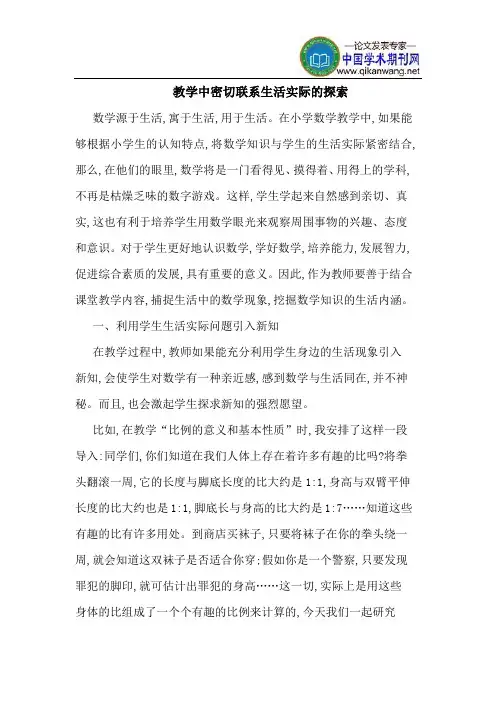 —论文发表专家—
中国学术期刊网
www.qikanwang.net

教学中密切联系生活实际的探索

数学源于生活,寓于生活,用于生活。在小学数学教学中,如果能够根据小学生的认知特点,将数学知识与学生的生活实际紧密结合,那么,在他们的眼里,数学将是一门看得见、摸得着、用得上的学科,不再是枯燥乏味的数字游戏。这样,学生学起来自然感到亲切、真实,这也有利于培养学生用数学眼光来观察周围事物的兴趣、态度和意识。对于学生更好地认识数学,学好数学,培养能力,发展智力,促进综合素质的发展,具有重要的意义。因此,作为教师要善于结合课堂教学内容,捕捉生活中的数学现象,挖掘数学知识的生活内涵。

一、利用学生生活实际问题引入新知

在教学过程中,教师如果能充分利用学生身边的生活现象引入新知,会使学生对数学有一种亲近感,感到数学与生活同在,并不神秘。而且,也会激起学生探求新知的强烈愿望。

比如,在教学“比例的意义和基本性质”时,我安排了这样一段导入:同学们,你们知道在我们人体上存在着许多有趣的比吗?将拳头翻滚一周,它的长度与脚底长度的比大约是 1:1,身高与双臂平伸长度的比大约也是 1:1,脚底长与身高的比大约是 1:7……知道这些有趣的比有许多用处。到商店买袜子,只要将袜子在你的拳头绕一周,就会知道这双袜子是否适合你穿;假如你是一个警察,只要发现罪犯的脚印,就可估计出罪犯的身高……这一切,实际上是用这些身体的比组成了一个个有趣的比例来计算的,今天我们一起研究